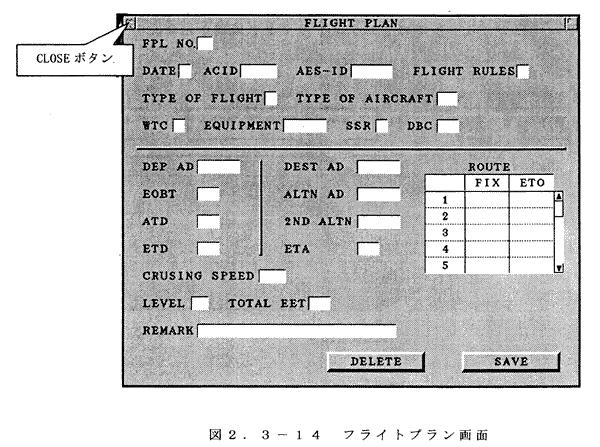 FLIGHT PLAN

CLOSE ボタン

FPL NO.

DATE ACID AES-ID FLIGHT RULES

TYPE OF FLIGHT TYPE OF AIRCRAFT

WTC EQUIPMENT SSR DBC

DEP AD

EOBT

ATD

ETD

DEST AD

ALTN AD

2ND ALTN

ETA

ROUTE

| | FIX | ETO |
|---|---|---|
| 1 | | |
| 2 | | |
| 3 | | |
| 4 | | |
| 5 | | |

CRUSING SPEED

LEVEL TOTAL EET

REMARK

DELETE

SAVE

図２．３－１４　フライトプラン画面